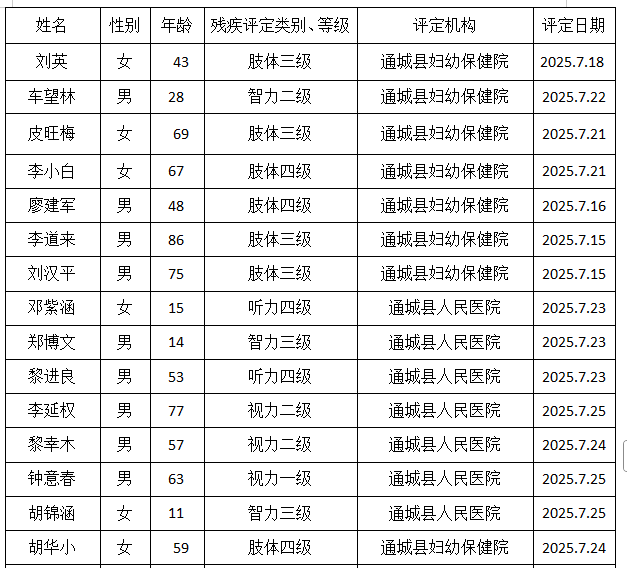 | 姓名 | 性别 | 年龄 | 残疾评定类别、等级 | 评定机构 | 评定日期 |
|---|---|---|---|---|---|
| 刘英 | 女 | 43 | 肢体三级 | 通城县妇幼保健院 | 2025.7.18 |
| 车望林 | 男 | 28 | 智力二级 | 通城县妇幼保健院 | 2025.7.22 |
| 皮旺梅 | 女 | 69 | 肢体三级 | 通城县妇幼保健院 | 2025.7.21 |
| 李小白 | 女 | 67 | 肢体四级 | 通城县妇幼保健院 | 2025.7.21 |
| 廖建军 | 男 | 48 | 肢体四级 | 通城县妇幼保健院 | 2025.7.16 |
| 李道来 | 男 | 86 | 肢体三级 | 通城县妇幼保健院 | 2025.7.15 |
| 刘汉平 | 男 | 75 | 肢体三级 | 通城县妇幼保健院 | 2025.7.15 |
| 邓紫涵 | 女 | 15 | 听力四级 | 通城县人民医院 | 2025.7.23 |
| 郑博文 | 男 | 14 | 智力三级 | 通城县人民医院 | 2025.7.23 |
| 黎进良 | 男 | 53 | 听力四级 | 通城县人民医院 | 2025.7.23 |
| 李延权 | 男 | 77 | 视力二级 | 通城县人民医院 | 2025.7.25 |
| 黎幸木 | 男 | 57 | 视力二级 | 通城县人民医院 | 2025.7.24 |
| 钟意春 | 男 | 63 | 视力一级 | 通城县人民医院 | 2025.7.25 |
| 胡锦涵 | 女 | 11 | 智力三级 | 通城县人民医院 | 2025.7.25 |
| 胡华小 | 女 | 59 | 肢体四级 | 通城县妇幼保健院 | 2025.7.24 |